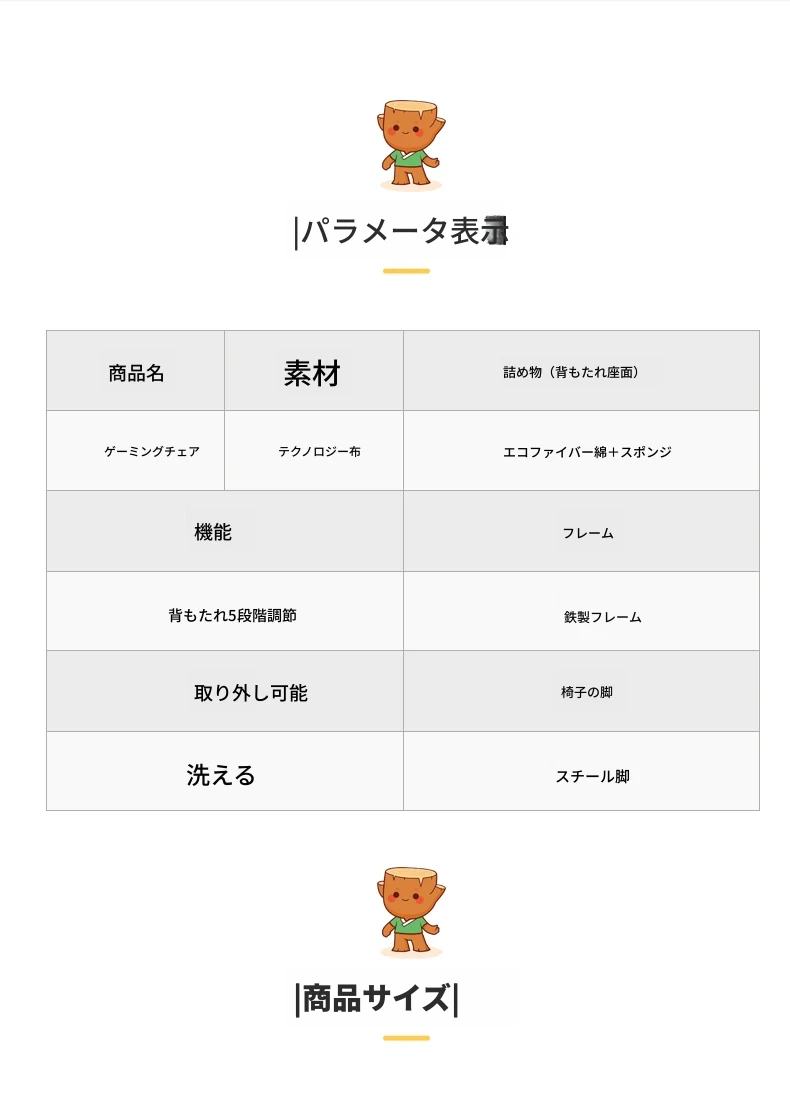 |パラメータ表示

| 商品名 | 素材 | 詰め物（背もたれ座面） |
|---|---|---|
| ゲーミングチェア | テクノロジー布 | エコファイバー綿＋スポンジ |
| 機能 | | フレーム |
| 背もたれ5段階調節 | | 鉄製フレーム |
| 取り外し可能 | | 椅子の脚 |
| 洗える | | スチール脚 |

|商品サイズ|